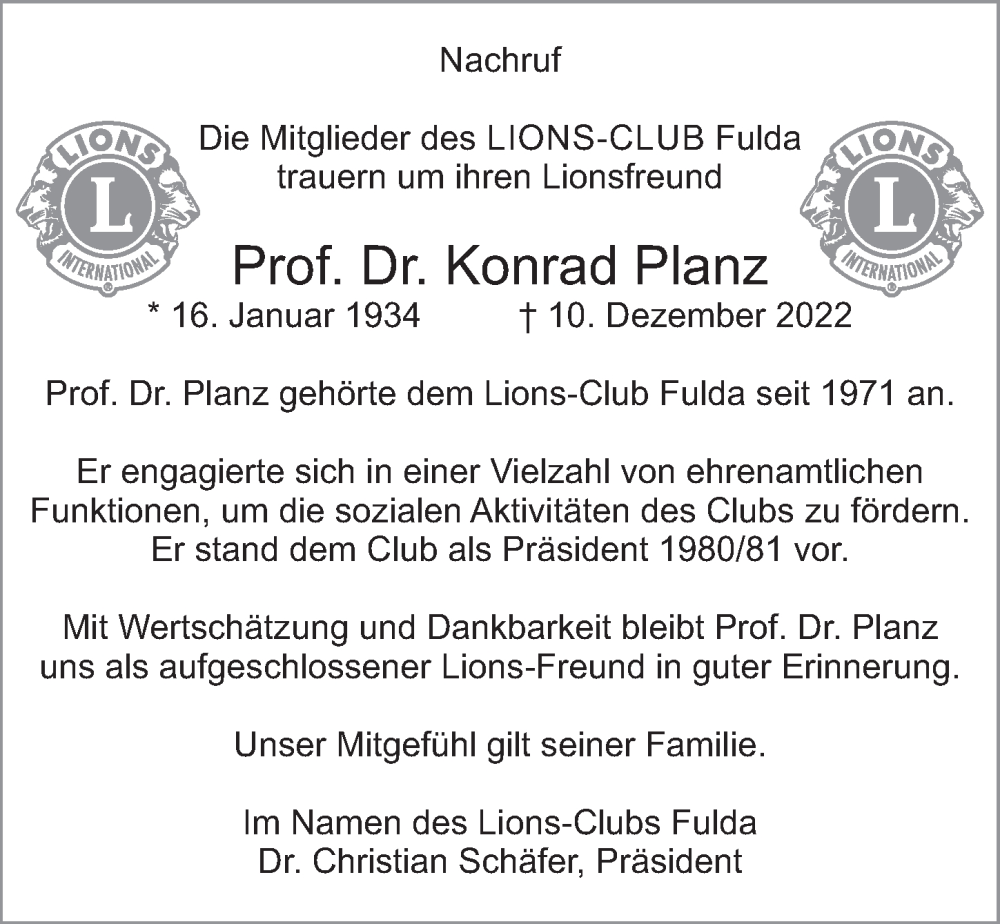 Nachruf

LIONS L INTERNATIONAL

Die Mitglieder des LIONS-CLUB Fulda trauern um ihren Lionsfreund

LIONS L INTERNATIONAL

Prof. Dr. Konrad Planz

* 16. Januar 1934 † 10. Dezember 2022

Prof. Dr. Planz gehörte dem Lions-Club Fulda seit 1971 an.

Er engagierte sich in einer Vielzahl von ehrenamtlichen Funktionen, um die sozialen Aktivitäten des Clubs zu fördern. Er stand dem Club als Präsident 1980/81 vor.

Mit Wertschätzung und Dankbarkeit bleibt Prof. Dr. Planz uns als aufgeschlossener Lions-Freund in guter Erinnerung.

Unser Mitgefühl gilt seiner Familie.

Im Namen des Lions-Clubs Fulda
Dr. Christian Schäfer, Präsident